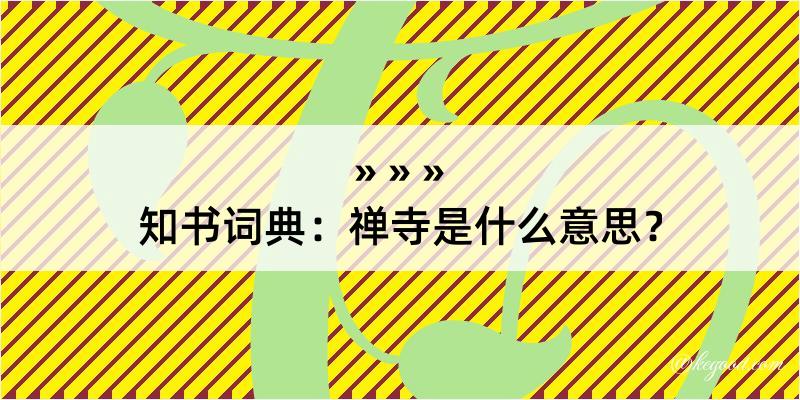 » » »
知书词典：禅寺是什么意思？

@kegood.com